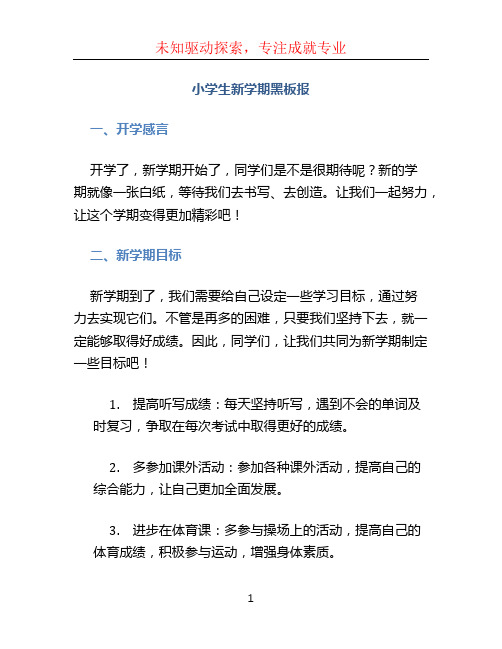 未知驱动探索，专注成就专业

小学生新学期黑板报

一、开学感言

开学了，新学期开始了，同学们是不是很期待呢？新的学期就像一张白纸，等待我们去书写、去创造。让我们一起努力，让这个学期变得更加精彩吧！

二、新学期目标

新学期到了，我们需要给自己设定一些学习目标，通过努力去实现它们。不管是再多的困难，只要我们坚持下去，就一定能够取得好成绩。因此，同学们，让我们共同为新学期制定一些目标吧！

1. 提高听写成绩：每天坚持听写，遇到不会的单词及时复习，争取在每次考试中取得更好的成绩。

2. 多参加课外活动：参加各种课外活动，提高自己的综合能力，让自己更加全面发展。

3. 进步在体育课：多参与操场上的活动，提高自己的体育成绩，积极参与运动，增强身体素质。

1